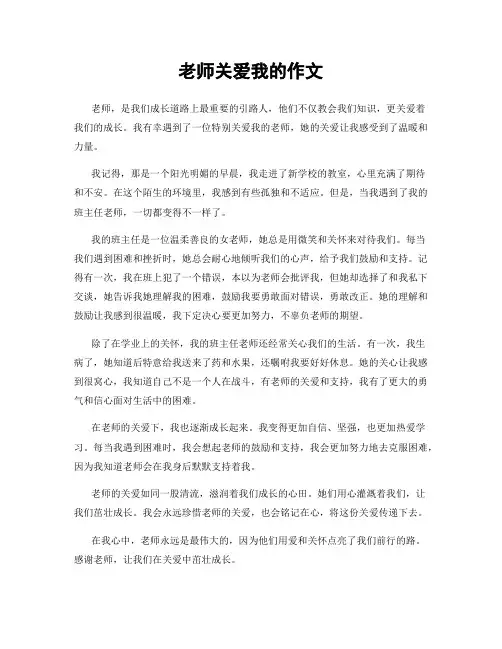 老师关爱我的作文

老师，是我们成长道路上最重要的引路人，他们不仅教会我们知识，更关爱着我们的成长。我有幸遇到了一位特别关爱我的老师，她的关爱让我感受到了温暖和力量。

我记得，那是一个阳光明媚的早晨，我走进了新学校的教室，心里充满了期待和不安。在这个陌生的环境里，我感到有些孤独和不适应。但是，当我遇到了我的班主任老师，一切都变得不一样了。

我的班主任是一位温柔善良的女老师，她总是用微笑和关怀来对待我们。每当我们遇到困难和挫折时，她总会耐心地倾听我们的心声，给予我们鼓励和支持。记得有一次，我在班上犯了一个错误，本以为老师会批评我，但她却选择了和我私下交谈，她告诉我她理解我的困难，鼓励我要勇敢面对错误，勇敢改正。她的理解和鼓励让我感到很温暖，我下定决心要更加努力，不辜负老师的期望。

除了在学业上的关怀，我的班主任老师还经常关心我们的生活。有一次，我生病了，她知道后特意给我送来了药和水果，还嘱咐我要好好休息。她的关心让我感到很窝心，我知道自己不是一个人在战斗，有老师的关爱和支持，我有了更大的勇气和信心面对生活中的困难。

在老师的关爱下，我也逐渐成长起来。我变得更加自信、坚强，也更加热爱学习。每当我遇到困难时，我会想起老师的鼓励和支持，我会更加努力地去克服困难，因为我知道老师会在我身后默默支持着我。

老师的关爱如同一股清流，滋润着我们成长的心田。她们用心灌溉着我们，让我们茁壮成长。我会永远珍惜老师的关爱，也会铭记在心，将这份关爱传递下去。

在我心中，老师永远是最伟大的，因为他们用爱和关怀点亮了我们前行的路。感谢老师，让我们在关爱中茁壮成长。